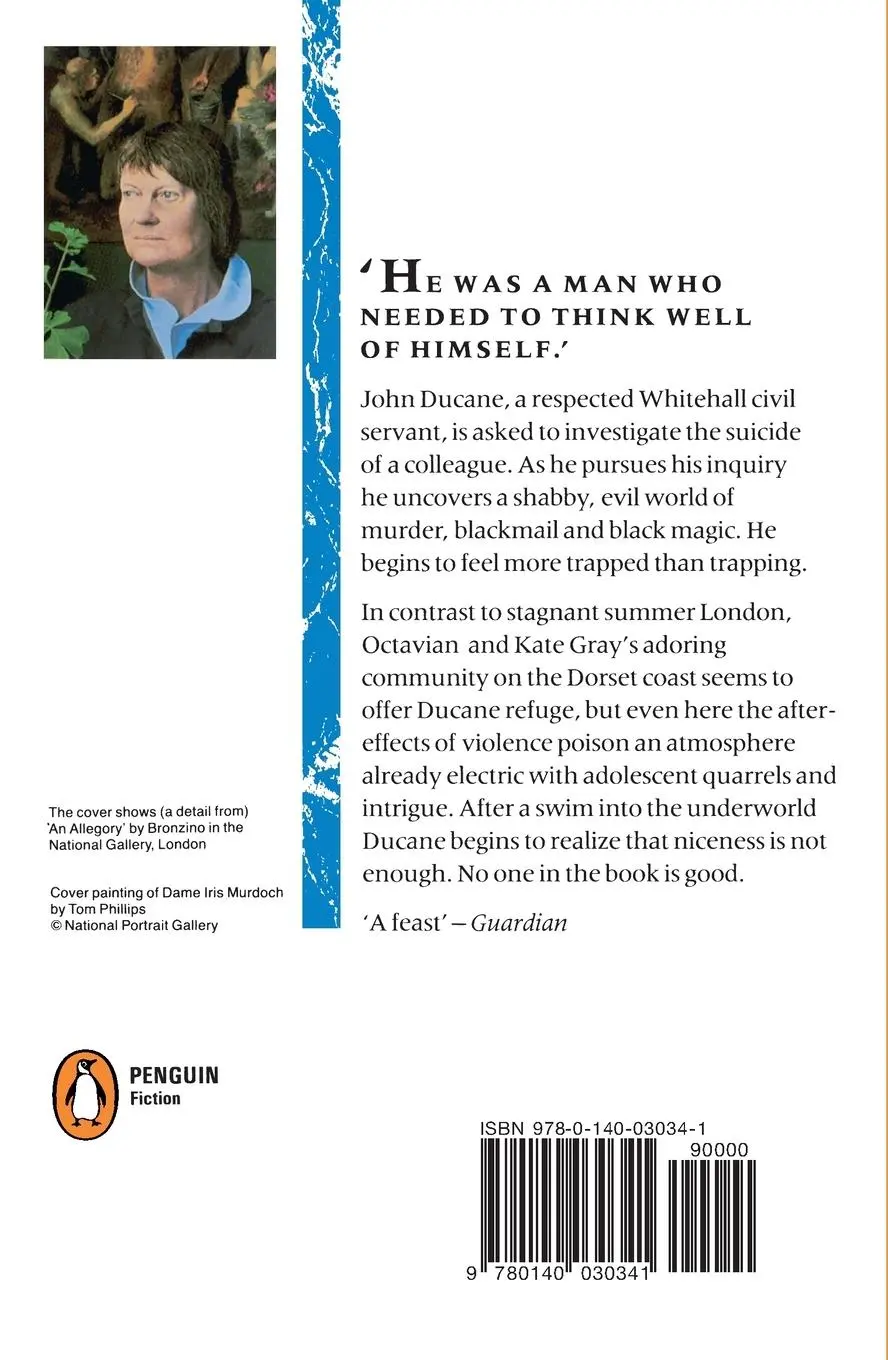 'HE WAS A MAN WHO NEEDED TO THINK WELL OF HIMSELF.'

John Ducane, a respected Whitehall civil servant, is asked to investigate the suicide of a colleague. As he pursues his inquiry he uncovers a shabby, evil world of murder, blackmail and black magic. He begins to feel more trapped than trapping.

In contrast to stagnant summer London, Octavian and Kate Gray's adoring community on the Dorset coast seems to offer Ducane refuge, but even here the after-effects of violence poison an atmosphere already electric with adolescent quarrels and intrigue. After a swim into the underworld Ducane begins to realize that niceness is not enough. No one in the book is good.

'A feast' – Guardian

The cover shows (a detail from) 'An Allegory' by Bronzino in the National Gallery, London

Cover painting of Dame Iris Murdoch by Tom Phillips © National Portrait Gallery

PENGUIN
Fiction

ISBN 978-0-140-03034-1
90000
9 780140 030341